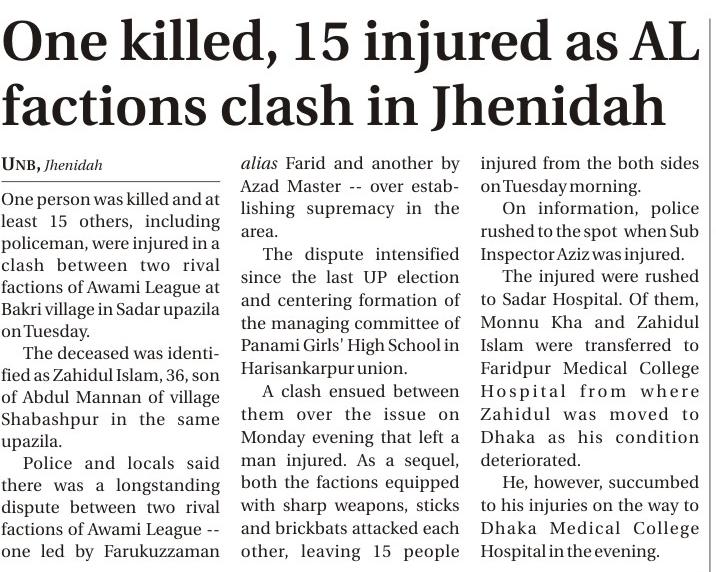 One killed, 15 injured as AL factions clash in Jhenidah

UNB, Jhenidah

One person was killed and at least 15 others, including policeman, were injured in a clash between two rival factions of Awami League at Bakri village in Sadar upazila on Tuesday.

The deceased was identified as Zahidul Islam, 36, son of Abdul Mannan of village Shabashpur in the same upazila.

Police and locals said there was a longstanding dispute between two rival factions of Awami League -- one led by Farukuzzaman alias Farid and another by Azad Master -- over establishing supremacy in the area.

The dispute intensified since the last UP election and centering formation of the managing committee of Panami Girls' High School in Harisankarpur union.

A clash ensued between them over the issue on Monday evening that left a man injured. As a sequel, both the factions equipped with sharp weapons, sticks and brickbats attacked each other, leaving 15 people injured from the both sides on Tuesday morning.

On information, police rushed to the spot when Sub Inspector Aziz was injured.

The injured were rushed to Sadar Hospital. Of them, Monnu Kha and Zahidul Islam were transferred to Faridpur Medical College Hospital from where Zahidul was moved to Dhaka as his condition deteriorated.

He, however, succumbed to his injuries on the way to Dhaka Medical College Hospital in the evening.